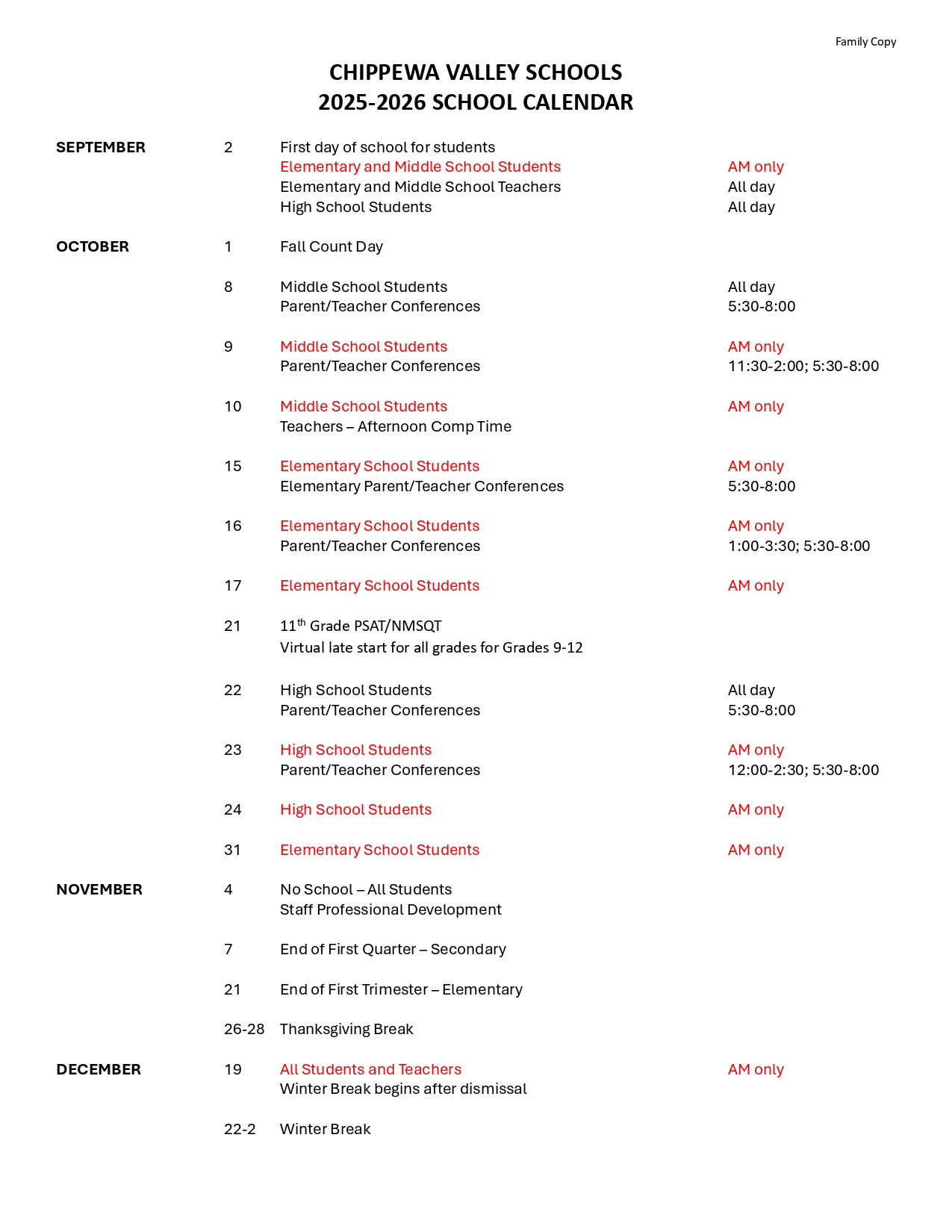 Family Copy

CHIPPEWA VALLEY SCHOOLS
2025-2026 SCHOOL CALENDAR

| | | | |
|---|---|---|---|
| SEPTEMBER | 2 | First day of school for students | |
| | | Elementary and Middle School Students | AM only |
| | | Elementary and Middle School Teachers | All day |
| | | High School Students | All day |
| OCTOBER | 1 | Fall Count Day | |
| | 8 | Middle School Students | All day |
| | | Parent/Teacher Conferences | 5:30-8:00 |
| | 9 | Middle School Students | AM only |
| | | Parent/Teacher Conferences | 11:30-2:00; 5:30-8:00 |
| | 10 | Middle School Students | AM only |
| | | Teachers – Afternoon Comp Time | |
| | 15 | Elementary School Students | AM only |
| | | Elementary Parent/Teacher Conferences | 5:30-8:00 |
| | 16 | Elementary School Students | AM only |
| | | Parent/Teacher Conferences | 1:00-3:30; 5:30-8:00 |
| | 17 | Elementary School Students | AM only |
| | 21 | $11^{th}$ Grade PSAT/NMSQT | |
| | | Virtual late start for all grades for Grades 9-12 | |
| | 22 | High School Students | All day |
| | | Parent/Teacher Conferences | 5:30-8:00 |
| | 23 | High School Students | AM only |
| | | Parent/Teacher Conferences | 12:00-2:30; 5:30-8:00 |
| | 24 | High School Students | AM only |
| | 31 | Elementary School Students | AM only |
| NOVEMBER | 4 | No School – All Students | |
| | | Staff Professional Development | |
| | 7 | End of First Quarter – Secondary | |
| | 21 | End of First Trimester – Elementary | |
| | 26-28 | Thanksgiving Break | |
| DECEMBER | 19 | All Students and Teachers | AM only |
| | | Winter Break begins after dismissal | |
| | 22-2 | Winter Break | |